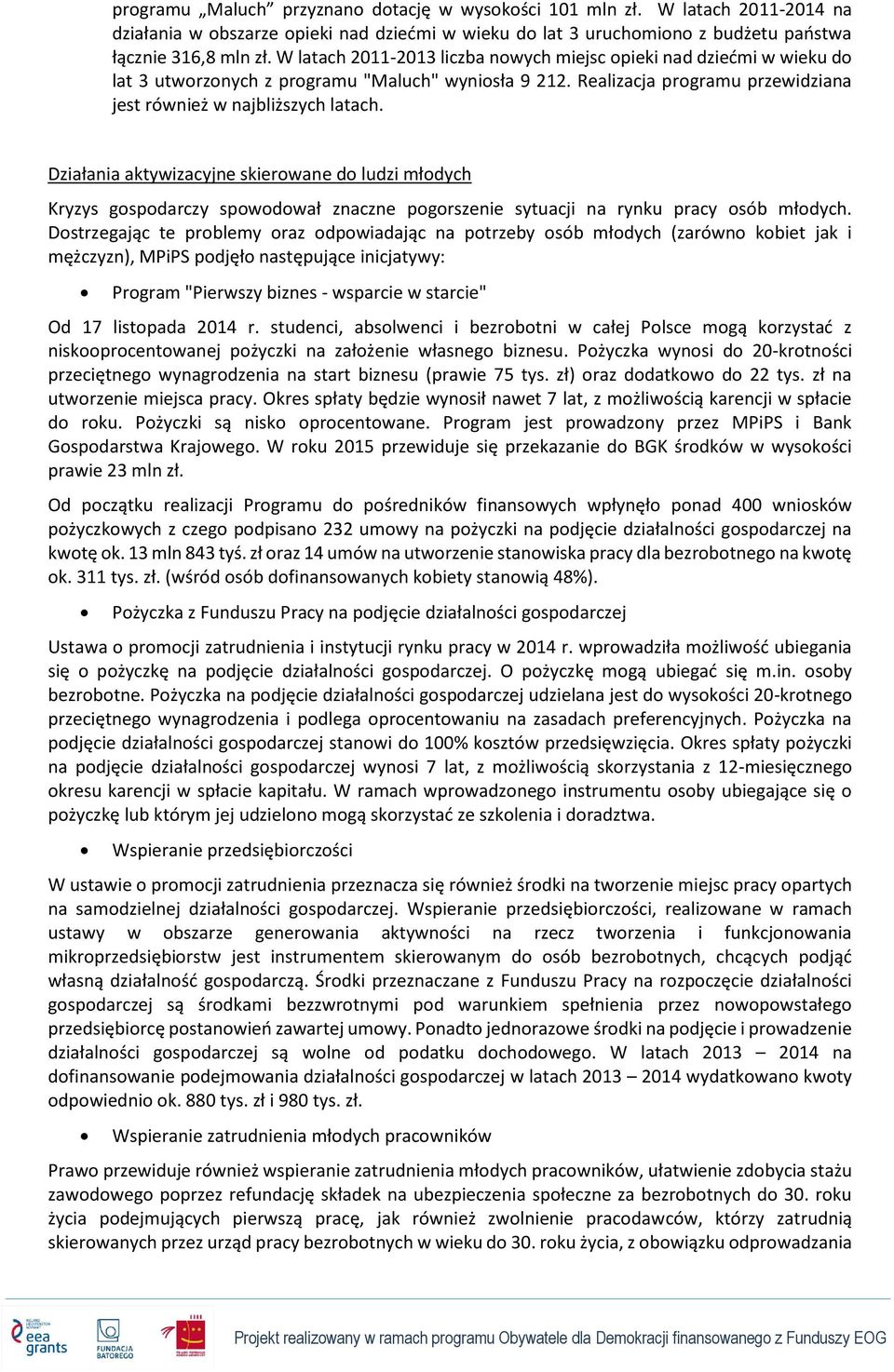 programu „Maluch” przyznano dotację w wysokości 101 mln zł. W latach 2011-2014 na działania w obszarze opieki nad dziećmi w wieku do lat 3 uruchomiono z budżetu państwa łącznie 316,8 mln zł. W latach 2011-2013 liczba nowych miejsc opieki nad dziećmi w wieku do lat 3 utworzonych z programu "Maluch" wyniosła 9 212. Realizacja programu przewidziana jest również w najbliższych latach.

Działania aktywizacyjne skierowane do ludzi młodych

Kryzys gospodarczy spowodował znaczne pogorszenie sytuacji na rynku pracy osób młodych. Dostrzegając te problemy oraz odpowiadając na potrzeby osób młodych (zarówno kobiet jak i mężczyzn), MPiPS podjęło następujące inicjatywy:

• Program "Pierwszy biznes - wsparcie w starcie"

Od 17 listopada 2014 r. studenci, absolwenci i bezrobotni w całej Polsce mogą korzystać z niskooprocentowanej pożyczki na założenie własnego biznesu. Pożyczka wynosi do 20-krotności przeciętnego wynagrodzenia na start biznesu (prawie 75 tys. zł) oraz dodatkowo do 22 tys. zł na utworzenie miejsca pracy. Okres spłaty będzie wynosił nawet 7 lat, z możliwością karencji w spłacie do roku. Pożyczki są nisko oprocentowane. Program jest prowadzony przez MPiPS i Bank Gospodarstwa Krajowego. W roku 2015 przewiduje się przekazanie do BGK środków w wysokości prawie 23 mln zł.

Od początku realizacji Programu do pośredników finansowych wpłynęło ponad 400 wniosków pożyczkowych z czego podpisano 232 umowy na pożyczki na podjęcie działalności gospodarczej na kwotę ok. 13 mln 843 tyś. zł oraz 14 umów na utworzenie stanowiska pracy dla bezrobotnego na kwotę ok. 311 tys. zł. (wśród osób dofinansowanych kobiety stanowią 48%).

• Pożyczka z Funduszu Pracy na podjęcie działalności gospodarczej

Ustawa o promocji zatrudnienia i instytucji rynku pracy w 2014 r. wprowadziła możliwość ubiegania się o pożyczkę na podjęcie działalności gospodarczej. O pożyczkę mogą ubiegać się m.in. osoby bezrobotne. Pożyczka na podjęcie działalności gospodarczej udzielana jest do wysokości 20-krotnego przeciętnego wynagrodzenia i podlega oprocentowaniu na zasadach preferencyjnych. Pożyczka na podjęcie działalności gospodarczej stanowi do 100% kosztów przedsięwzięcia. Okres spłaty pożyczki na podjęcie działalności gospodarczej wynosi 7 lat, z możliwością skorzystania z 12-miesięcznego okresu karencji w spłacie kapitału. W ramach wprowadzonego instrumentu osoby ubiegające się o pożyczkę lub którym jej udzielono mogą skorzystać ze szkolenia i doradztwa.

• Wspieranie przedsiębiorczości

W ustawie o promocji zatrudnienia przeznacza się również środki na tworzenie miejsc pracy opartych na samodzielnej działalności gospodarczej. Wspieranie przedsiębiorczości, realizowane w ramach ustawy w obszarze generowania aktywności na rzecz tworzenia i funkcjonowania mikroprzedsiębiorstw jest instrumentem skierowanym do osób bezrobotnych, chcących podjąć własną działalność gospodarczą. Środki przeznaczane z Funduszu Pracy na rozpoczęcie działalności gospodarczej są środkami bezzwrotnymi pod warunkiem spełnienia przez nowopowstałego przedsiębiorcę postanowień zawartej umowy. Ponadto jednorazowe środki na podjęcie i prowadzenie działalności gospodarczej są wolne od podatku dochodowego. W latach 2013 – 2014 na dofinansowanie podejmowania działalności gospodarczej w latach 2013 – 2014 wydatkowano kwoty odpowiednio ok. 880 tys. zł i 980 tys. zł.

• Wspieranie zatrudnienia młodych pracowników

Prawo przewiduje również wspieranie zatrudnienia młodych pracowników, ułatwienie zdobycia stażu zawodowego poprzez refundację składek na ubezpieczenia społeczne za bezrobotnych do 30. roku życia podejmujących pierwszą pracę, jak również zwolnienie pracodawców, którzy zatrudnią skierowanych przez urząd pracy bezrobotnych w wieku do 30. roku życia, z obowiązku odprowadzania

eea grants
FUNDACJA BATOREGO
Projekt realizowany w ramach programu Obywatele dla Demokracji finansowanego z Funduszy EOG